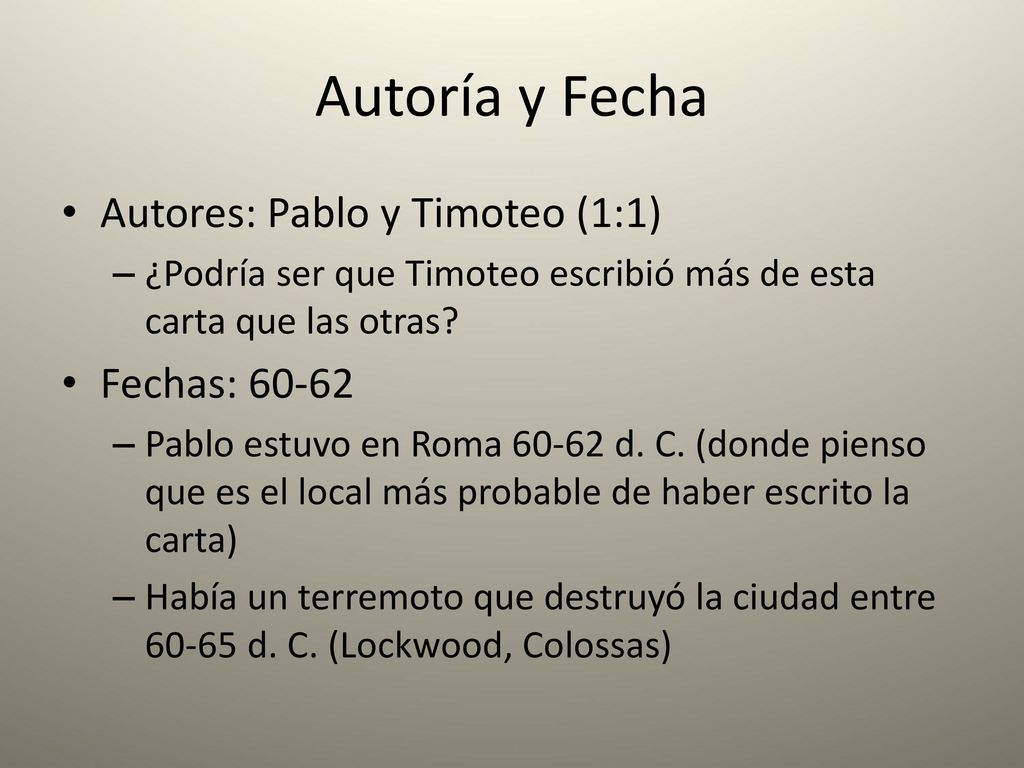 Autoría y Fecha

• Autores: Pablo y Timoteo (1:1)
– ¿Podría ser que Timoteo escribió más de esta carta que las otras?
• Fechas: 60-62
– Pablo estuvo en Roma 60-62 d. C. (donde pienso que es el local más probable de haber escrito la carta)
– Había un terremoto que destruyó la ciudad entre 60-65 d. C. (Lockwood, Colossas)